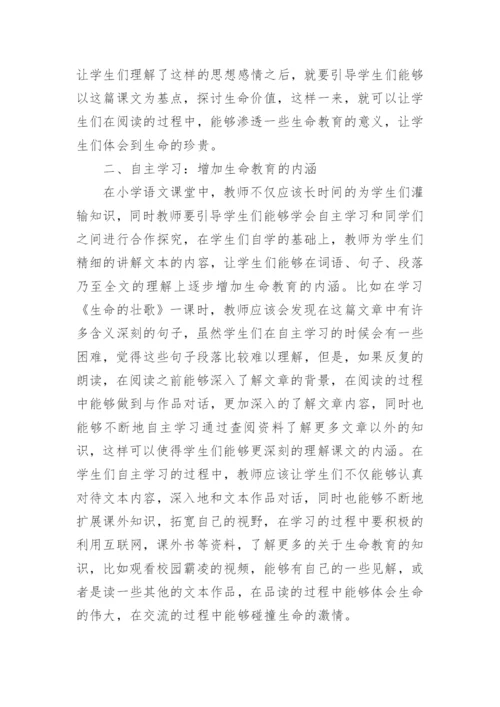 让学生们理解了这样的思想感情之后，就要引导学生们能够以这篇课文为基点，探讨生命价值，这样一来，就可以让学生们在阅读的过程中，能够渗透一些生命教育的意义，让学生们体会到生命的珍贵。

二、自主学习：增加生命教育的内涵

在小学语文课堂中，教师不仅应该长时间的为学生们灌输知识，同时教师要引导学生们能够学会自主学习和同学们之间进行合作探究，在学生们自学的基础上，教师为学生们精细的讲解文本的内容，让学生们能够在词语、句子、段落乃至全文的理解上逐步增加生命教育的内涵。比如在学习《生命的壮歌》一课时，教师应该会发现在这篇文章中有许多含义深刻的句子，虽然学生们在自主学习的时候会有一些困难，觉得这些句子段落比较难以理解，但是，如果反复的朗读，在阅读之前能够深入了解文章的背景，在阅读的过程中能够做到与作品对话，更加深入的了解文章内容，同时也能够不断地自主学习通过查阅资料了解更多文章以外的知识，这样可以使得学生们能够更深刻的理解课文的内涵。在学生们自主学习的过程中，教师应该让学生们不仅能够认真对待文本内容，深入地和文本作品对话，同时也能够不断地扩展课外知识，拓宽自己的视野，在学习的过程中要积极的利用互联网，课外书等资料，了解更多的关于生命教育的知识，比如观看校园霸凌的视频，能够有自己的一些见解，或者是读一些其他的文本作品，在品读的过程中能够体会生命的伟大，在交流的过程中能够碰撞生命的激情。